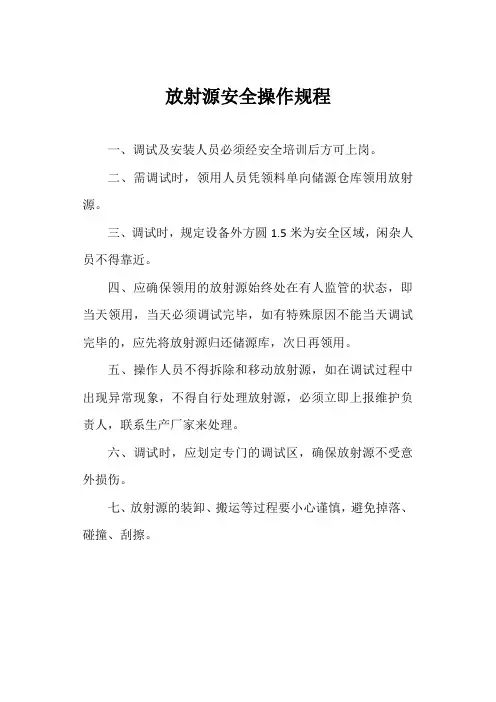 放射源安全操作规程

一、调试及安装人员必须经安全培训后方可上岗。

二、需调试时，领用人员凭领料单向储源仓库领用放射源。

三、调试时，规定设备外方圆 1.5 米为安全区域，闲杂人员不得靠近。

四、应确保领用的放射源始终处在有人监管的状态，即当天领用，当天必须调试完毕，如有特殊原因不能当天调试完毕的，应先将放射源归还储源库，次日再领用。

五、操作人员不得拆除和移动放射源，如在调试过程中出现异常现象，不得自行处理放射源，必须立即上报维护负责人，联系生产厂家来处理。

六、调试时，应划定专门的调试区，确保放射源不受意外损伤。

七、放射源的装卸、搬运等过程要小心谨慎，避免掉落、碰撞、刮擦。